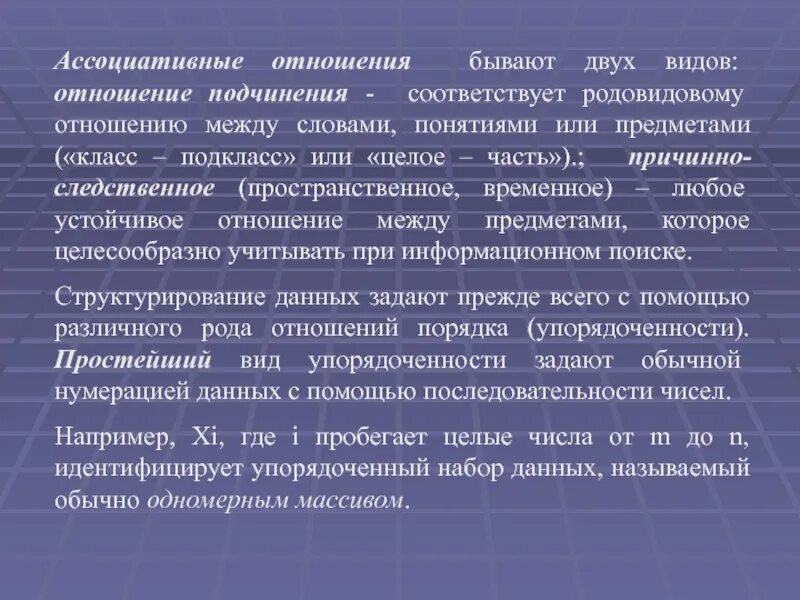 Ассоциативные отношения бывают двух видов: отношение подчинения - соответствует родовидовому отношению между словами, понятиями или предметами («класс – подкласс» или «целое – часть»).; причинно-следственное (пространственное, временное) – любое устойчивое отношение между предметами, которое целесообразно учитывать при информационном поиске.

Структурирование данных задают прежде всего с помощью различного рода отношений порядка (упорядоченности). Простейший вид упорядоченности задают обычной нумерацией данных с помощью последовательности чисел.

Например, Xi, где i пробегает целые числа от m до n, идентифицирует упорядоченный набор данных, называемый обычно одномерным массивом.